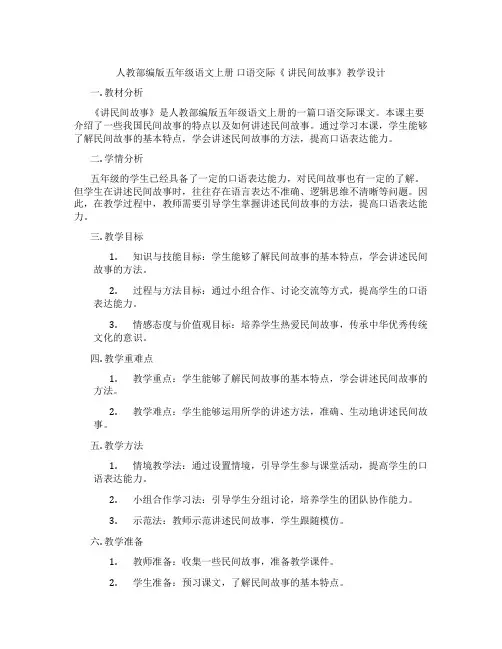 人教部编版五年级语文上册 口语交际《 讲民间故事》教学设计

一. 教材分析

《讲民间故事》是人教部编版五年级语文上册的一篇口语交际课文。本课主要介绍了一些我国民间故事的特点以及如何讲述民间故事。通过学习本课，学生能够了解民间故事的基本特点，学会讲述民间故事的方法，提高口语表达能力。

二. 学情分析

五年级的学生已经具备了一定的口语表达能力，对民间故事也有一定的了解。但学生在讲述民间故事时，往往存在语言表达不准确、逻辑思维不清晰等问题。因此，在教学过程中，教师需要引导学生掌握讲述民间故事的方法，提高口语表达能力。

三. 教学目标

1. 知识与技能目标：学生能够了解民间故事的基本特点，学会讲述民间故事的方法。

2. 过程与方法目标：通过小组合作、讨论交流等方式，提高学生的口语表达能力。

3. 情感态度与价值观目标：培养学生热爱民间故事，传承中华优秀传统文化的意识。

四. 教学重难点

1. 教学重点：学生能够了解民间故事的基本特点，学会讲述民间故事的方法。

2. 教学难点：学生能够运用所学的讲述方法，准确、生动地讲述民间故事。

五. 教学方法

1. 情境教学法：通过设置情境，引导学生参与课堂活动，提高学生的口语表达能力。

2. 小组合作学习法：引导学生分组讨论，培养学生的团队协作能力。

3. 示范法：教师示范讲述民间故事，学生跟随模仿。

六. 教学准备

1. 教师准备：收集一些民间故事，准备教学课件。

2. 学生准备：预习课文，了解民间故事的基本特点。